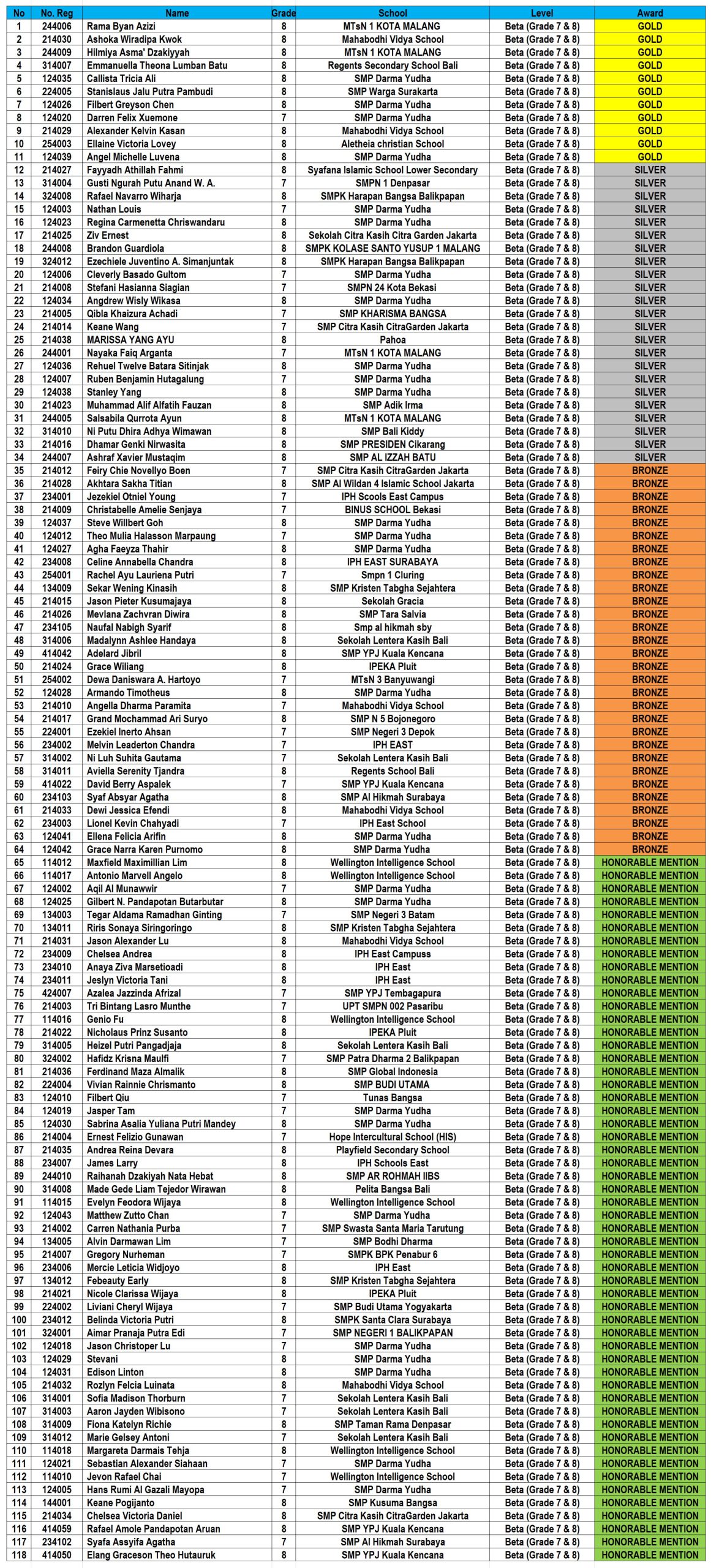 | No | No. Reg | Name | Grade | School | Level | Award |
|---|---|---|---|---|---|---|
| 1 | 244006 | Rama Byan Azizi | 8 | MTsN 1 KOTA MALANG | Beta (Grade 7 & 8) | GOLD |
| 2 | 214030 | Ashoka Wiradipa Kwok | 8 | Mahabodhi Vidya School | Beta (Grade 7 & 8) | GOLD |
| 3 | 244009 | Hilmiya Asma' Dzakiyyah | 8 | MTsN 1 KOTA MALANG | Beta (Grade 7 & 8) | GOLD |
| 4 | 314007 | Emmanuella Theona Lumban Batu | 8 | Regents Secondary School Bali | Beta (Grade 7 & 8) | GOLD |
| 5 | 124035 | Callista Tricia Ali | 8 | SMP Darma Yudha | Beta (Grade 7 & 8) | GOLD |
| 6 | 224005 | Stanislaus Jalu Putra Pambudi | 8 | SMP Warga Surakarta | Beta (Grade 7 & 8) | GOLD |
| 7 | 124026 | Filbert Greyson Chen | 8 | SMP Darma Yudha | Beta (Grade 7 & 8) | GOLD |
| 8 | 124020 | Darren Felix Xuemone | 7 | SMP Darma Yudha | Beta (Grade 7 & 8) | GOLD |
| 9 | 214029 | Alexander Kelvin Kasan | 8 | Mahabodhi Vidya School | Beta (Grade 7 & 8) | GOLD |
| 10 | 254003 | Ellaine Victoria Lovey | 8 | Aletheia christian School | Beta (Grade 7 & 8) | GOLD |
| 11 | 124039 | Angel Michelle Luvena | 8 | SMP Darma Yudha | Beta (Grade 7 & 8) | GOLD |
| 12 | 214027 | Fayyadh Athillah Fahmi | 8 | Syafana Islamic School Lower Secondary | Beta (Grade 7 & 8) | SILVER |
| 13 | 314004 | Gusti Ngurah Putu Anand W. A. | 7 | SMPN 1 Denpasar | Beta (Grade 7 & 8) | SILVER |
| 14 | 324008 | Rafael Navarro Wiharja | 8 | SMPK Harapan Bangsa Balikpapan | Beta (Grade 7 & 8) | SILVER |
| 15 | 124003 | Nathan Louis | 7 | SMP Darma Yudha | Beta (Grade 7 & 8) | SILVER |
| 16 | 124023 | Regina Carmenetta Chriswandaru | 8 | SMP Darma Yudha | Beta (Grade 7 & 8) | SILVER |
| 17 | 214025 | Ziv Ernest | 8 | Sekolah Citra Kasih Citra Garden Jakarta | Beta (Grade 7 & 8) | SILVER |
| 18 | 244008 | Brandon Guardiola | 8 | SMPK KOLASE SANTO YUSUP 1 MALANG | Beta (Grade 7 & 8) | SILVER |
| 19 | 324012 | Ezechiele Juventino A. Simanjuntak | 8 | SMPK Harapan Bangsa Balikpapan | Beta (Grade 7 & 8) | SILVER |
| 20 | 124006 | Cleverly Basado Gultom | 7 | SMP Darma Yudha | Beta (Grade 7 & 8) | SILVER |
| 21 | 214008 | Stefani Hasianna Siagian | 7 | SMPN 24 Kota Bekasi | Beta (Grade 7 & 8) | SILVER |
| 22 | 124034 | Angdrew Wisly Wikasa | 8 | SMP Darma Yudha | Beta (Grade 7 & 8) | SILVER |
| 23 | 214005 | Qibla Khaizura Achadi | 7 | SMP KHARISMA BANGSA | Beta (Grade 7 & 8) | SILVER |
| 24 | 214014 | Keane Wang | 7 | SMP Citra Kasih CitraGarden Jakarta | Beta (Grade 7 & 8) | SILVER |
| 25 | 214038 | MARISSA YANG AYU | 8 | Pahoa | Beta (Grade 7 & 8) | SILVER |
| 26 | 244001 | Nayaka Faiq Arganta | 7 | MTsN 1 KOTA MALANG | Beta (Grade 7 & 8) | SILVER |
| 27 | 124036 | Rehuel Twelve Batara Sitinjak | 8 | SMP Darma Yudha | Beta (Grade 7 & 8) | SILVER |
| 28 | 124007 | Ruben Benjamin Hutagalung | 7 | SMP Darma Yudha | Beta (Grade 7 & 8) | SILVER |
| 29 | 124038 | Stanley Yang | 8 | SMP Darma Yudha | Beta (Grade 7 & 8) | SILVER |
| 30 | 214023 | Muhammad Alif Alfatih Fauzan | 8 | SMP Adik Irma | Beta (Grade 7 & 8) | SILVER |
| 31 | 244005 | Salsabila Qurrota Ayun | 8 | MTsN 1 KOTA MALANG | Beta (Grade 7 & 8) | SILVER |
| 32 | 314010 | Ni Putu Dhira Adhya Wimawan | 8 | SMP Bali Kiddy | Beta (Grade 7 & 8) | SILVER |
| 33 | 214016 | Dhamar Genki Nirwasita | 8 | SMP PRESIDEN Cikarang | Beta (Grade 7 & 8) | SILVER |
| 34 | 244007 | Ashraf Xavier Mustaqim | 8 | SMP AL IZZAH BATU | Beta (Grade 7 & 8) | SILVER |
| 35 | 214012 | Feiry Chie Novellyo Boen | 7 | SMP Citra Kasih CitraGarden Jakarta | Beta (Grade 7 & 8) | BRONZE |
| 36 | 214028 | Akhtara Sakha Titian | 8 | SMP Al Wildan 4 Islamic School Jakarta | Beta (Grade 7 & 8) | BRONZE |
| 37 | 234001 | Jezekiel Otniel Young | 7 | IPH Scools East Campus | Beta (Grade 7 & 8) | BRONZE |
| 38 | 214009 | Christabelle Amelie Senjaya | 7 | BINUS SCHOOL Bekasi | Beta (Grade 7 & 8) | BRONZE |
| 39 | 124037 | Steve Willbert Goh | 8 | SMP Darma Yudha | Beta (Grade 7 & 8) | BRONZE |
| 40 | 124012 | Theo Mulia Halasson Marpaung | 7 | SMP Darma Yudha | Beta (Grade 7 & 8) | BRONZE |
| 41 | 124027 | Agha Faeyza Thahir | 8 | SMP Darma Yudha | Beta (Grade 7 & 8) | BRONZE |
| 42 | 234008 | Celine Annabella Chandra | 8 | IPH EAST SURABAYA | Beta (Grade 7 & 8) | BRONZE |
| 43 | 254001 | Rachel Ayu Lauriena Putri | 7 | Smpn 1 Cluring | Beta (Grade 7 & 8) | BRONZE |
| 44 | 134009 | Sekar Wening Kinasih | 8 | SMP Kristen Tabgha Sejahtera | Beta (Grade 7 & 8) | BRONZE |
| 45 | 214015 | Jason Pieter Kusumajaya | 8 | Sekolah Gracia | Beta (Grade 7 & 8) | BRONZE |
| 46 | 214026 | Mevlana Zachvran Diwira | 8 | SMP Tara Salvia | Beta (Grade 7 & 8) | BRONZE |
| 47 | 234105 | Naufal Nabigh Syarif | 8 | Smp al hikmah sby | Beta (Grade 7 & 8) | BRONZE |
| 48 | 314006 | Madalynn Ashlee Handaya | 8 | Sekolah Lentera Kasih Bali | Beta (Grade 7 & 8) | BRONZE |
| 49 | 414042 | Adelard Jibril | 8 | SMP YPJ Kuala Kencana | Beta (Grade 7 & 8) | BRONZE |
| 50 | 214024 | Grace Wiliang | 8 | IPEKA Pluit | Beta (Grade 7 & 8) | BRONZE |
| 51 | 254002 | Dewa Daniswara A. Hartoyo | 7 | MTsN 3 Banyuwangi | Beta (Grade 7 & 8) | BRONZE |
| 52 | 124028 | Armando Timotheus | 8 | SMP Darma Yudha | Beta (Grade 7 & 8) | BRONZE |
| 53 | 214010 | Angella Dharma Paramita | 7 | Mahabodhi Vidya School | Beta (Grade 7 & 8) | BRONZE |
| 54 | 214017 | Grand Mochammad Ari Suryo | 8 | SMP N 5 Bojonegoro | Beta (Grade 7 & 8) | BRONZE |
| 55 | 224001 | Ezekiel Inerto Ahsan | 7 | SMP Negeri 3 Depok | Beta (Grade 7 & 8) | BRONZE |
| 56 | 234002 | Melvin Leaderton Chandra | 7 | IPH EAST | Beta (Grade 7 & 8) | BRONZE |
| 57 | 314002 | Ni Luh Suhita Gautama | 7 | Sekolah Lentera Kasih Bali | Beta (Grade 7 & 8) | BRONZE |
| 58 | 314011 | Aviella Serenity Tjandra | 8 | Regents School Bali | Beta (Grade 7 & 8) | BRONZE |
| 59 | 414022 | David Berry Aspalek | 7 | SMP YPJ Kuala Kencana | Beta (Grade 7 & 8) | BRONZE |
| 60 | 234103 | Syaf Absyar Agatha | 8 | SMP Al Hikmah Surabaya | Beta (Grade 7 & 8) | BRONZE |
| 61 | 214033 | Dewi Jessica Efendi | 8 | Mahabodhi Vidya School | Beta (Grade 7 & 8) | BRONZE |
| 62 | 234003 | Lionel Kevin Chahyadi | 7 | IPH East School | Beta (Grade 7 & 8) | BRONZE |
| 63 | 124041 | Ellena Felicia Arifin | 8 | SMP Darma Yudha | Beta (Grade 7 & 8) | BRONZE |
| 64 | 124042 | Grace Narra Karen Purnomo | 8 | SMP Darma Yudha | Beta (Grade 7 & 8) | BRONZE |
| 65 | 114012 | Maxfield Maximillian Lim | 8 | Wellington Intelligence School | Beta (Grade 7 & 8) | HONORABLE MENTION |
| 66 | 114017 | Antonio Marvell Angelo | 8 | Wellington Intelligence School | Beta (Grade 7 & 8) | HONORABLE MENTION |
| 67 | 124002 | Aqil Al Munawwir | 7 | SMP Darma Yudha | Beta (Grade 7 & 8) | HONORABLE MENTION |
| 68 | 124025 | Gilbert N. Pandapotan Butarbutar | 8 | SMP Darma Yudha | Beta (Grade 7 & 8) | HONORABLE MENTION |
| 69 | 134003 | Tegar Aldama Ramadhan Ginting | 7 | SMP Negeri 3 Batam | Beta (Grade 7 & 8) | HONORABLE MENTION |
| 70 | 134011 | Riris Sonaya Siringoringo | 8 | SMP Kristen Tabgha Sejahtera | Beta (Grade 7 & 8) | HONORABLE MENTION |
| 71 | 214031 | Jason Alexander Lu | 8 | Mahabodhi Vidya School | Beta (Grade 7 & 8) | HONORABLE MENTION |
| 72 | 234009 | Chelsea Andrea | 8 | IPH East Campuss | Beta (Grade 7 & 8) | HONORABLE MENTION |
| 73 | 234010 | Anaya Ziva Marsetioadi | 8 | IPH East | Beta (Grade 7 & 8) | HONORABLE MENTION |
| 74 | 234011 | Jeslyn Victoria Tani | 8 | IPH East | Beta (Grade 7 & 8) | HONORABLE MENTION |
| 75 | 424007 | Azalea Jazzinda Afrizal | 7 | SMP YPJ Tembagapura | Beta (Grade 7 & 8) | HONORABLE MENTION |
| 76 | 214003 | Tri Bintang Lasro Munthe | 7 | UPT SMPN 002 Pasaribu | Beta (Grade 7 & 8) | HONORABLE MENTION |
| 77 | 114016 | Genio Fu | 8 | Wellington Intelligence School | Beta (Grade 7 & 8) | HONORABLE MENTION |
| 78 | 214022 | Nicholaus Prinz Susanto | 8 | IPEKA Pluit | Beta (Grade 7 & 8) | HONORABLE MENTION |
| 79 | 314005 | Heizel Putri Pangadjaja | 8 | Sekolah Lentera Kasih Bali | Beta (Grade 7 & 8) | HONORABLE MENTION |
| 80 | 324002 | Hafidz Krisna Maulfi | 7 | SMP Patra Dharma 2 Balikpapan | Beta (Grade 7 & 8) | HONORABLE MENTION |
| 81 | 214036 | Ferdinand Maza Almalik | 8 | SMP Global Indonesia | Beta (Grade 7 & 8) | HONORABLE MENTION |
| 82 | 224004 | Vivian Rainnie Chrismanto | 8 | SMP BUDI UTAMA | Beta (Grade 7 & 8) | HONORABLE MENTION |
| 83 | 124010 | Filbert Qiu | 7 | Tunas Bangsa | Beta (Grade 7 & 8) | HONORABLE MENTION |
| 84 | 124019 | Jasper Tam | 7 | SMP Darma Yudha | Beta (Grade 7 & 8) | HONORABLE MENTION |
| 85 | 124030 | Sabrina Asalia Yuliana Putri Mandey | 8 | SMP Darma Yudha | Beta (Grade 7 & 8) | HONORABLE MENTION |
| 86 | 214004 | Ernest Felizio Gunawan | 7 | Hope Intercultural School (HIS) | Beta (Grade 7 & 8) | HONORABLE MENTION |
| 87 | 214035 | Andrea Reina Devara | 8 | Playfield Secondary School | Beta (Grade 7 & 8) | HONORABLE MENTION |
| 88 | 234007 | James Larry | 8 | IPH Schools East | Beta (Grade 7 & 8) | HONORABLE MENTION |
| 89 | 244010 | Raihanah Dzakiyah Nata Hebat | 8 | SMP AR ROHMAH IIBS | Beta (Grade 7 & 8) | HONORABLE MENTION |
| 90 | 314008 | Made Gede Liam Tejedor Wirawan | 8 | Pelita Bangsa Bali | Beta (Grade 7 & 8) | HONORABLE MENTION |
| 91 | 114015 | Evelyn Feodora Wijaya | 8 | Wellington Intelligence School | Beta (Grade 7 & 8) | HONORABLE MENTION |
| 92 | 124043 | Matthew Zutto Chan | 7 | SMP Darma Yudha | Beta (Grade 7 & 8) | HONORABLE MENTION |
| 93 | 214002 | Carren Nathania Purba | 7 | SMP Swasta Santa Maria Tarutung | Beta (Grade 7 & 8) | HONORABLE MENTION |
| 94 | 134005 | Alvin Darmawan Lim | 7 | SMP Bodhi Dharma | Beta (Grade 7 & 8) | HONORABLE MENTION |
| 95 | 214007 | Gregory Nurheman | 7 | SMPK BPK Penabur 6 | Beta (Grade 7 & 8) | HONORABLE MENTION |
| 96 | 234006 | Mercie Leticia Widjoyo | 8 | IPH East | Beta (Grade 7 & 8) | HONORABLE MENTION |
| 97 | 134012 | Febeauty Early | 8 | SMP Kristen Tabgha Sejahtera | Beta (Grade 7 & 8) | HONORABLE MENTION |
| 98 | 214021 | Nicole Clarissa Wijaya | 8 | IPEKA Pluit | Beta (Grade 7 & 8) | HONORABLE MENTION |
| 99 | 224002 | Liviani Cheryl Wijaya | 7 | SMP Budi Utama Yogyakarta | Beta (Grade 7 & 8) | HONORABLE MENTION |
| 100 | 234005 | Belinda Victoria Putri | 8 | SMPK Santa Clara Surabaya | Beta (Grade 7 & 8) | HONORABLE MENTION |
| 101 | 324001 | Aimar Pranaja Putra Edi | 7 | SMP NEGERI 1 BALIKPAPAN | Beta (Grade 7 & 8) | HONORABLE MENTION |
| 102 | 124018 | Jason Christoper Lu | 7 | SMP Darma Yudha | Beta (Grade 7 & 8) | HONORABLE MENTION |
| 103 | 124029 | Stevani | 8 | SMP Darma Yudha | Beta (Grade 7 & 8) | HONORABLE MENTION |
| 104 | 124031 | Edison Linton | 8 | SMP Darma Yudha | Beta (Grade 7 & 8) | HONORABLE MENTION |
| 105 | 214032 | Rozlyn Felcia Luinata | 8 | Mahabodhi Vidya School | Beta (Grade 7 & 8) | HONORABLE MENTION |
| 106 | 314001 | Sofia Madison Thorburn | 7 | Sekolah Lentera Kasih Bali | Beta (Grade 7 & 8) | HONORABLE MENTION |
| 107 | 314003 | Aaron Jayden Wibisono | 7 | Sekolah Lentera Kasih Bali | Beta (Grade 7 & 8) | HONORABLE MENTION |
| 108 | 314009 | Fiona Katelyn Richie | 8 | SMP Taman Rama Denpasar | Beta (Grade 7 & 8) | HONORABLE MENTION |
| 109 | 314012 | Marie Gelsey Antoni | 7 | Sekolah Lentera Kasih Bali | Beta (Grade 7 & 8) | HONORABLE MENTION |
| 110 | 114018 | Margareta Darmais Tehja | 8 | Wellington Intelligence School | Beta (Grade 7 & 8) | HONORABLE MENTION |
| 111 | 124021 | Sebastian Alexander Siahaan | 7 | SMP Darma Yudha | Beta (Grade 7 & 8) | HONORABLE MENTION |
| 112 | 114010 | Jevon Rafael Chai | 7 | Wellington Intelligence School | Beta (Grade 7 & 8) | HONORABLE MENTION |
| 113 | 124005 | Hans Rumi Al Gazali Mayopa | 7 | SMP Darma Yudha | Beta (Grade 7 & 8) | HONORABLE MENTION |
| 114 | 144001 | Keane Pogijanto | 8 | SMP Kusuma Bangsa | Beta (Grade 7 & 8) | HONORABLE MENTION |
| 115 | 214034 | Chelsea Victoria Daniel | 8 | SMP Citra Kasih CitraGarden Jakarta | Beta (Grade 7 & 8) | HONORABLE MENTION |
| 116 | 414059 | Rafael Amole Pandapotan Aruan | 8 | SMP YPJ Kuala Kencana | Beta (Grade 7 & 8) | HONORABLE MENTION |
| 117 | 234102 | Syafa Assyifa Agatha | 7 | SMP Al Hikmah Surabaya | Beta (Grade 7 & 8) | HONORABLE MENTION |
| 118 | 414050 | Elang Graceson Theo Hutauruk | 8 | SMP YPJ Kuala Kencana | Beta (Grade 7 & 8) | HONORABLE MENTION |